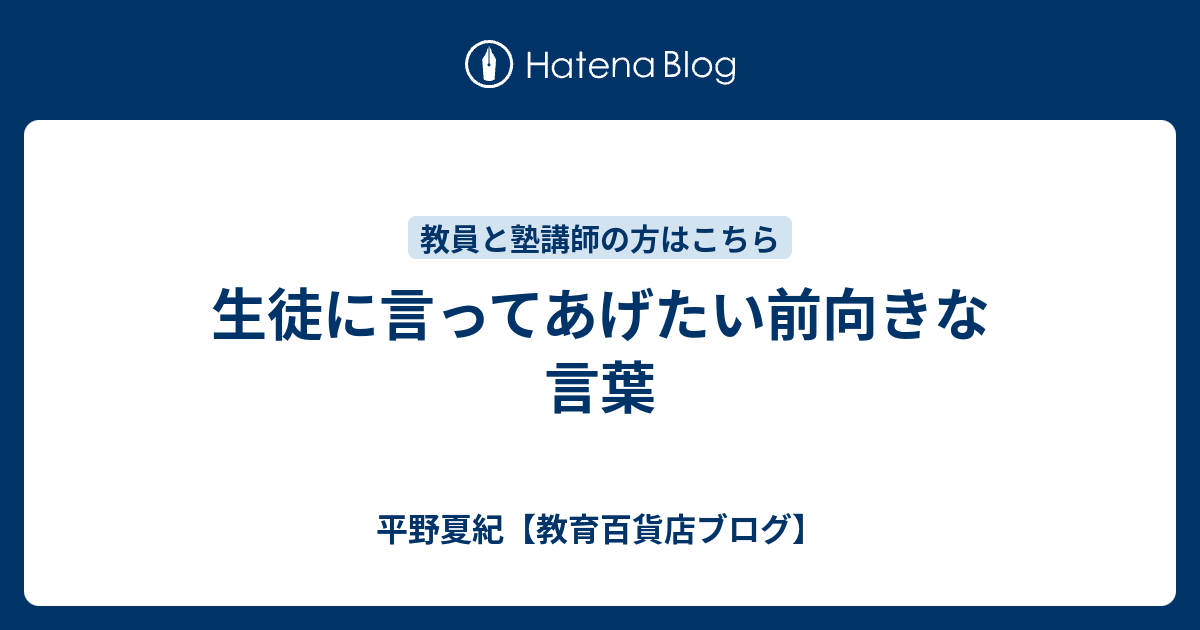 Hatena Blog

教員と塾講師の方はこちら

生徒に言ってあげたい前向きな言葉

平野夏紀【教育百貨店ブログ】